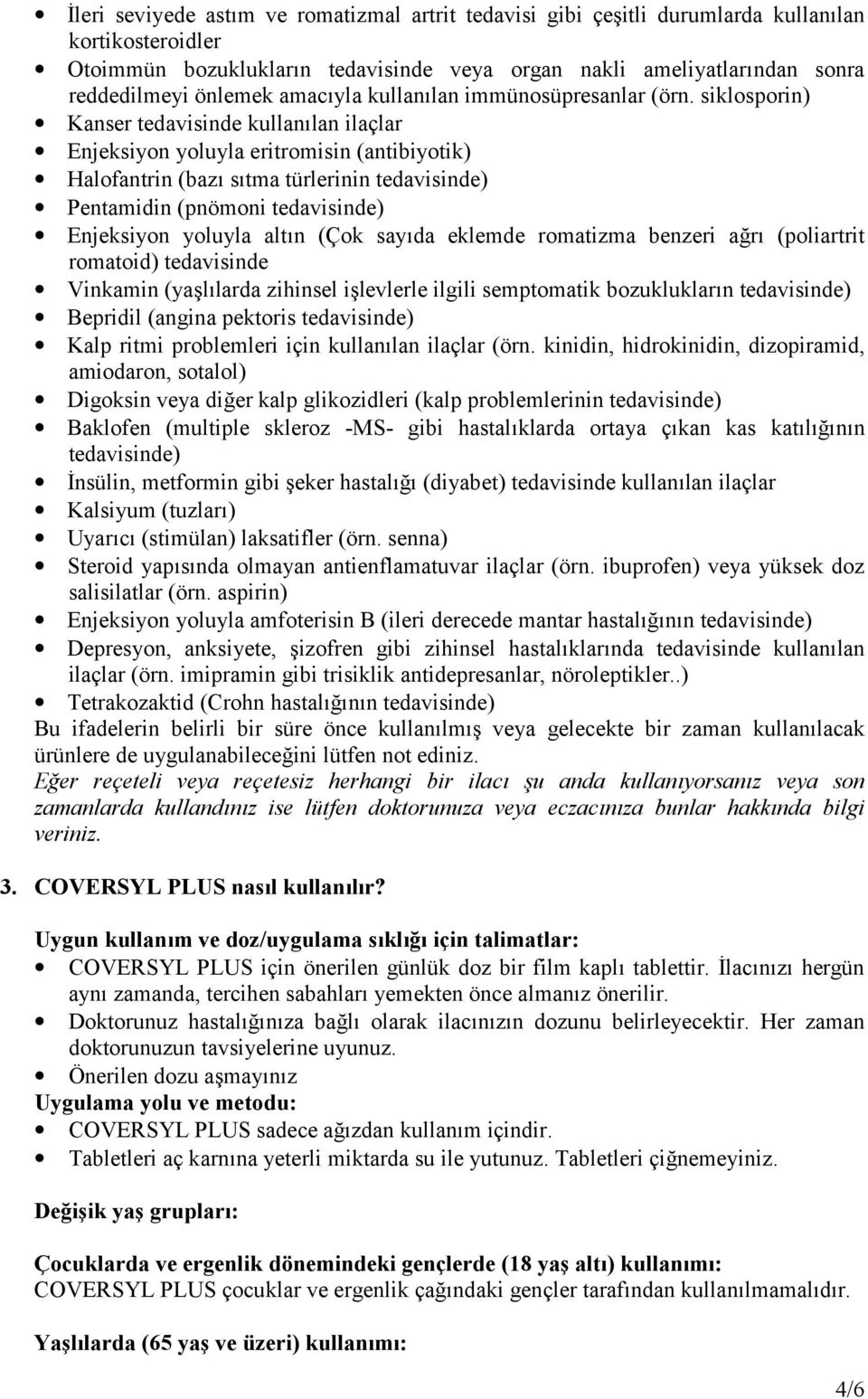 • İleri seviyede astım ve romatizmal artrit tedavisi gibi çeşitli durumlarda kullanılan kortikosteroidler
• Otoimmün bozuklukların tedavisinde veya organ nakli ameliyatlarından sonra reddedilmeyi önlemek amacıyla kullanılan immünosüpresanlar (örn. siklosporin)
• Kanser tedavisinde kullanılan ilaçlar
• Enjeksiyon yoluyla eritromisin (antibiyotik)
• Halofantrin (bazı sıtma türlerinin tedavisinde)
• Pentamidin (pnömoni tedavisinde)
• Enjeksiyon yoluyla altın (Çok sayıda eklemde romatizma benzeri ağrı (poliartrit romatoid) tedavisinde
• Vinkamin (yaşlılarda zihinsel işlevlerle ilgili semptomatik bozuklukların tedavisinde)
• Bepridil (angina pektoris tedavisinde)
• Kalp ritmi problemleri için kullanılan ilaçlar (örn. kinidin, hidrokinidin, dizopiramid, amiodaron, sotalol)
• Digoksin veya diğer kalp glikozidleri (kalp problemlerinin tedavisinde)
• Baklofen (multiple skleroz -MS- gibi hastalıklarda ortaya çıkan kas katılığının tedavisinde)
• İnsülin, metformin gibi şeker hastalığı (diyabet) tedavisinde kullanılan ilaçlar
• Kalsiyum (tuzları)
• Uyarıcı (stimülan) laksatifler (örn. senna)
• Steroid yapısında olmayan antienflamatuvar ilaçlar (örn. ibuprofen) veya yüksek doz salisilatlar (örn. aspirin)
• Enjeksiyon yoluyla amfoterisin B (ileri derecede mantar hastalığının tedavisinde)
• Depresyon, anksiyete, şizofren gibi zihinsel hastalıklarında tedavisinde kullanılan ilaçlar (örn. imipramin gibi trisiklik antidepresanlar, nöroleptikler..)
• Tetrakozaktid (Crohn hastalığının tedavisinde)
Bu ifadelerin belirli bir süre önce kullanılmış veya gelecekte bir zaman kullanılacak ürünlere de uygulanabileceğini lütfen not ediniz.
Eğer reçeteli veya reçetesiz herhangi bir ilacı şu anda kullanıyorsanız veya son zamanlarda kullandınız ise lütfen doktorunuza veya eczacınıza bunlar hakkında bilgi veriniz.

3. COVERSYL PLUS nasıl kullanılır?

Uygun kullanım ve doz/uygulama sıklığı için talimatlar:
• COVERSYL PLUS için önerilen günlük doz bir film kaplı tablettir. İlacınızı hergün aynı zamanda, tercihen sabahları yemekten önce almanız önerilir.
• Doktorunuz hastalığınıza bağlı olarak ilacınızın dozunu belirleyecektir. Her zaman doktorunuzun tavsiyelerine uyunuz.
• Önerilen dozu aşmayınız
Uygulama yolu ve metodu:
• COVERSYL PLUS sadece ağızdan kullanım içindir.
• Tabletleri aç karnına yeterli miktarda su ile yutunuz. Tabletleri çiğnemeyiniz.

Değişik yaş grupları:

Çocuklarda ve ergenlik dönemindeki gençlerde (18 yaş altı) kullanımı:
COVERSYL PLUS çocuklar ve ergenlik çağındaki gençler tarafından kullanılmamalıdır.

Yaşlılarda (65 yaş ve üzeri) kullanımı:

4/6